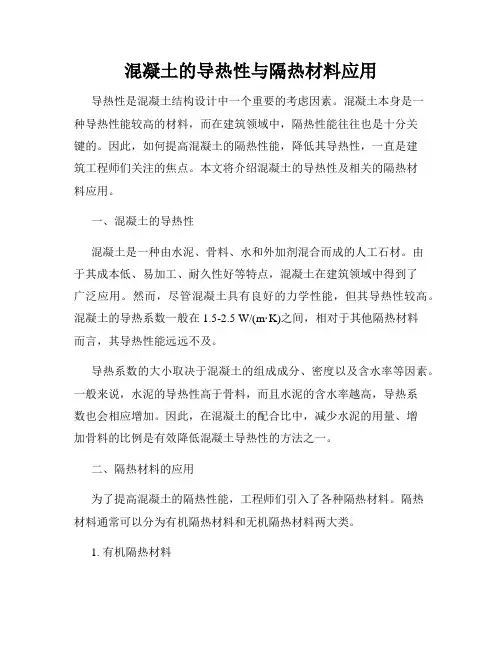 混凝土的导热性与隔热材料应用

导热性是混凝土结构设计中一个重要的考虑因素。混凝土本身是一种导热性能较高的材料，而在建筑领域中，隔热性能往往也是十分关键的。因此，如何提高混凝土的隔热性能，降低其导热性，一直是建筑工程师们关注的焦点。本文将介绍混凝土的导热性及相关的隔热材料应用。

一、混凝土的导热性

混凝土是一种由水泥、骨料、水和外加剂混合而成的人工石材。由于其成本低、易加工、耐久性好等特点，混凝土在建筑领域中得到了广泛应用。然而，尽管混凝土具有良好的力学性能，但其导热性较高。混凝土的导热系数一般在 1.5-2.5 W/(m·K)之间，相对于其他隔热材料而言，其导热性能远远不及。

导热系数的大小取决于混凝土的组成成分、密度以及含水率等因素。一般来说，水泥的导热性高于骨料，而且水泥的含水率越高，导热系数也会相应增加。因此，在混凝土的配合比中，减少水泥的用量、增加骨料的比例是有效降低混凝土导热性的方法之一。

二、隔热材料的应用

为了提高混凝土的隔热性能，工程师们引入了各种隔热材料。隔热材料通常可以分为有机隔热材料和无机隔热材料两大类。

1. 有机隔热材料